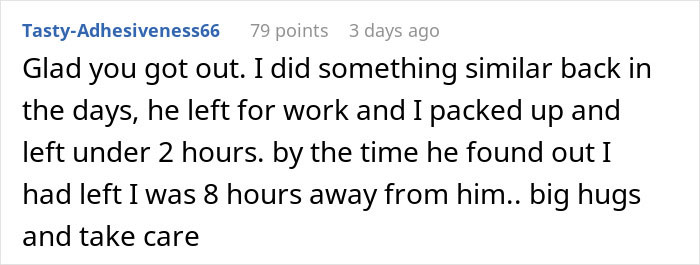 Tasty-Adhesiveness66 79 points 3 days ago

Glad you got out. I did something similar back in the days, he left for work and I packed up and left under 2 hours. by the time he found out I had left I was 8 hours away from him.. big hugs and take care